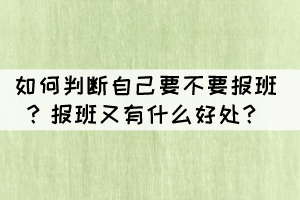 如何判断自己要不要报班？报班又有什么好处？